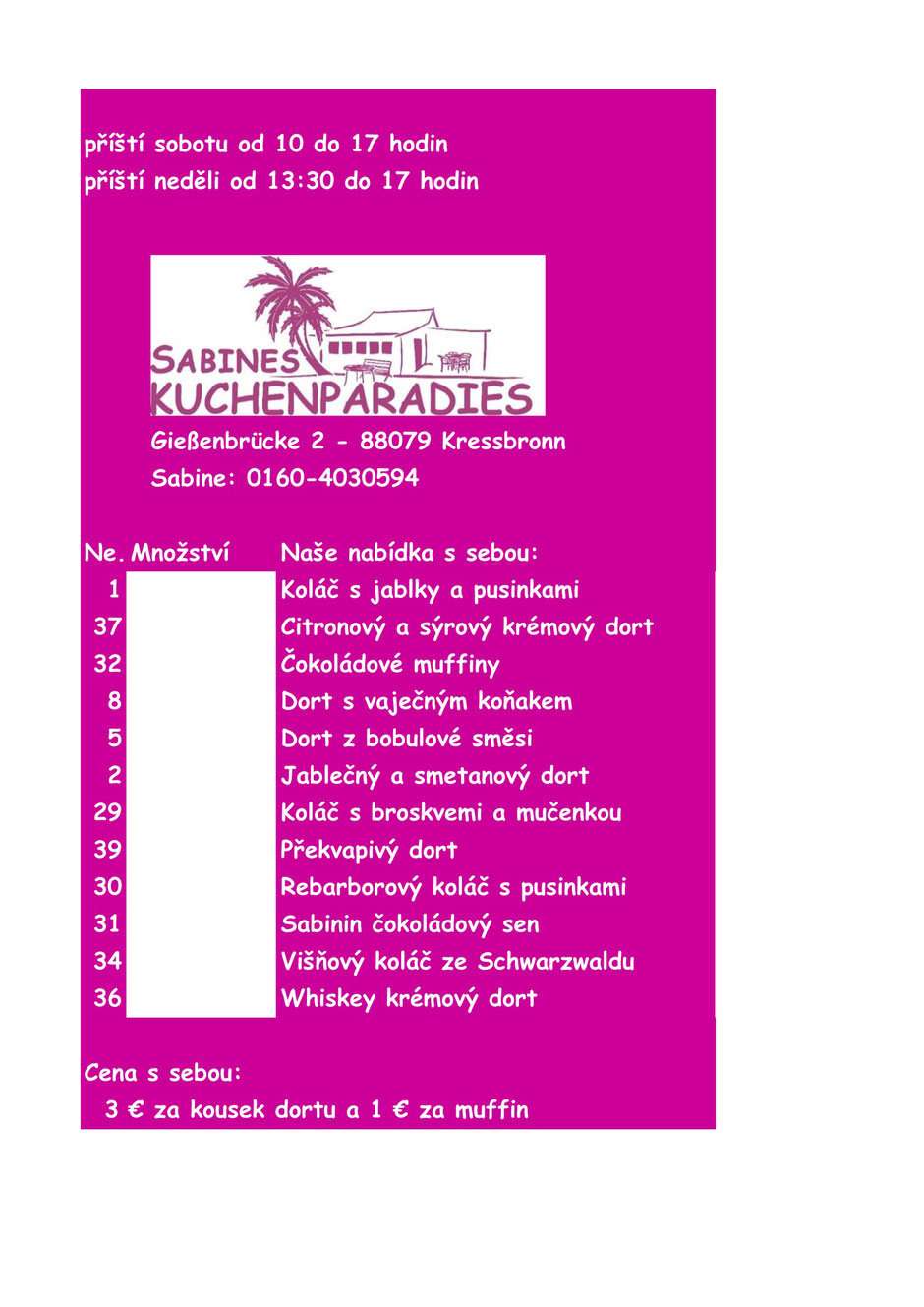 příští sobotu od 10 do 17 hodin
příští neděli od 13:30 do 17 hodin

SABINES
KUCHENPARADIES

Gießenbrücke 2 - 88079 Kressbronn
Sabine: 0160-4030594

| Ne. | Množství | Naše nabídka s sebou: |
|---|---|---|
| 1 | | Koláč s jablky a pusinkami |
| 37 | | Citronový a sýrový krémový dort |
| 32 | | Čokoládové muffiny |
| 8 | | Dort s vaječným koňakem |
| 5 | | Dort z bobulové směsi |
| 2 | | Jablečný a smetanový dort |
| 29 | | Koláč s broskvemi a mučenkou |
| 39 | | Překvapivý dort |
| 30 | | Rebarborový koláč s pusinkami |
| 31 | | Sabinin čokoládový sen |
| 34 | | Višňový koláč ze Schwarzwaldu |
| 36 | | Whiskey krémový dort |

Cena s sebou:
3 € za kousek dortu a 1 € za muffin